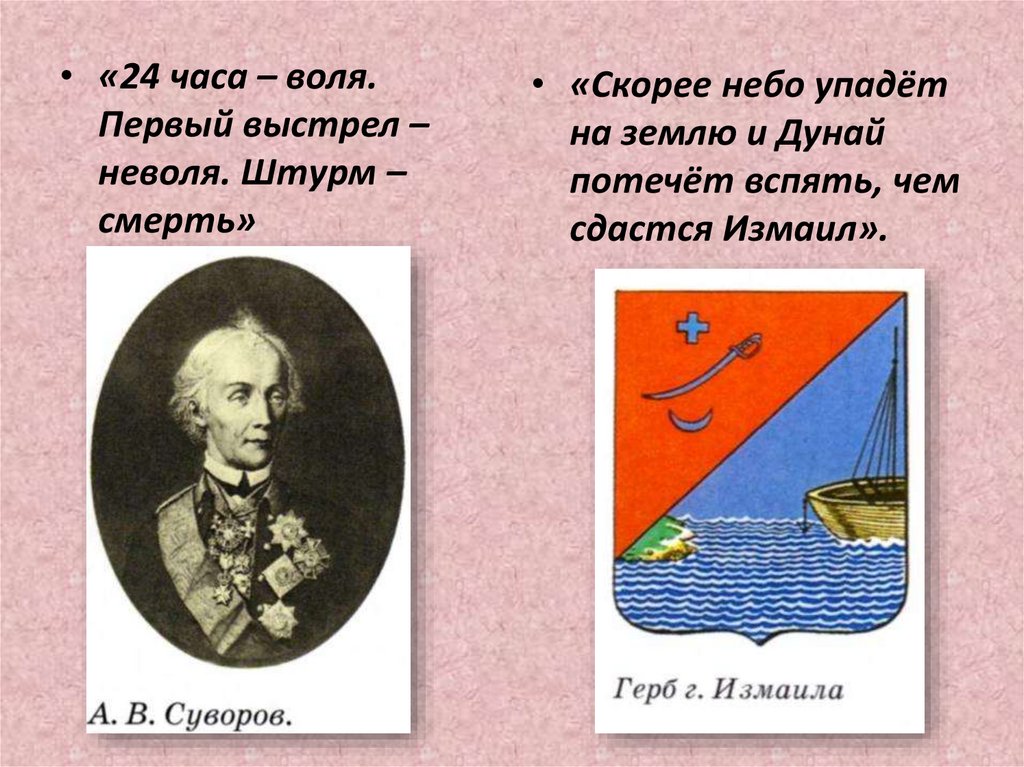 • «24 часа – воля. Первый выстрел – неволя. Штурм – смерть»

А. В. Суворов.

• «Скорее небо упадёт на землю и Дунай потечёт вспять, чем сдастся Измаил».

Герб г. Измаила